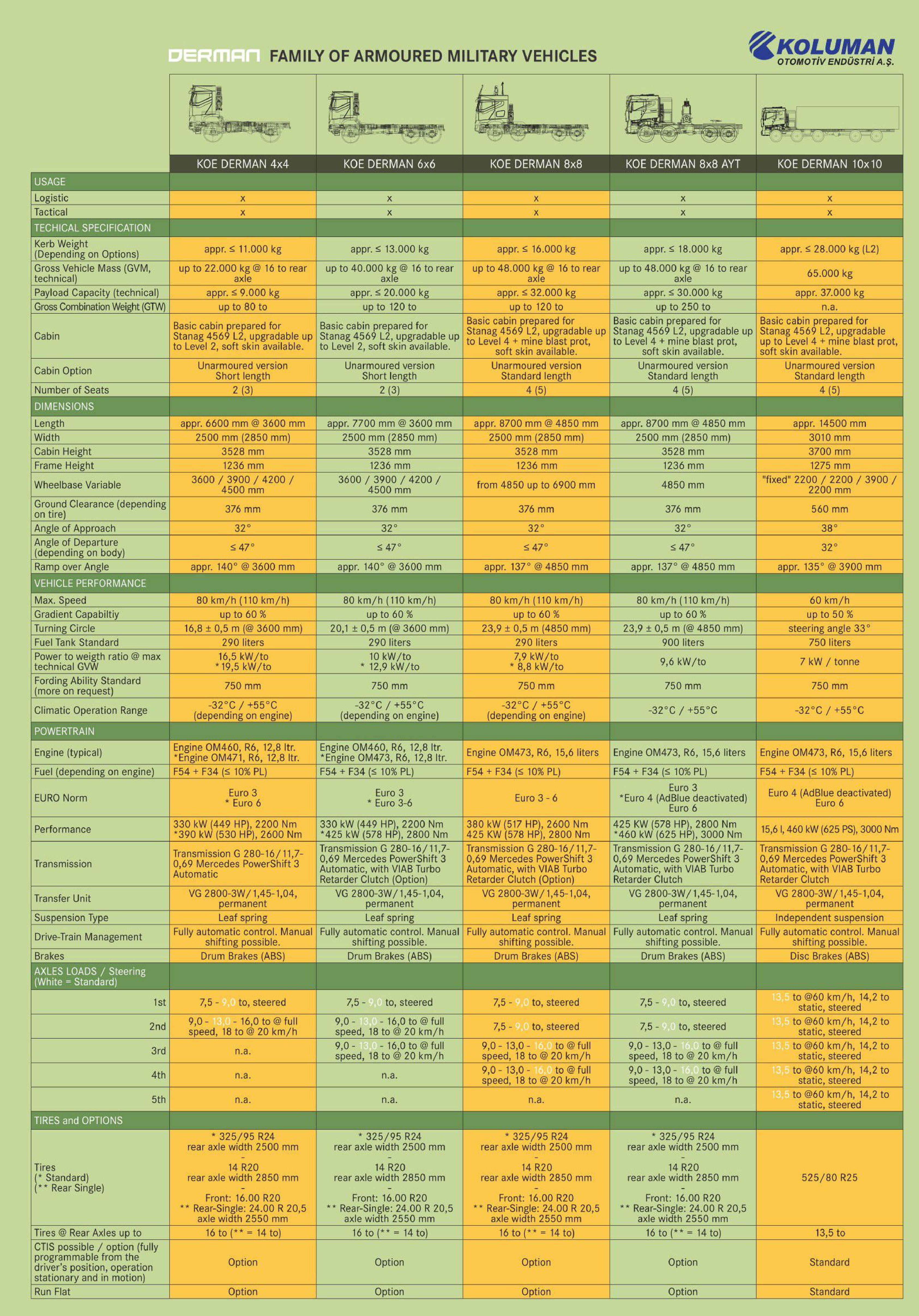 DERMAN FAMILY OF ARMOURED MILITARY VEHICLES

KOLUMAN
OTOMOTİV ENDÜSTRİ A.Ş.

| | KOE DERMAN 4x4 | KOE DERMAN 6x6 | KOE DERMAN 8x8 | KOE DERMAN 8x8 AYT | KOE DERMAN 10x10 |
|---|---|---|---|---|---|
| USAGE | | | | | |
| Logistic | x | x | x | x | x |
| Tactical | x | x | x | x | x |
| TECHICAL SPECIFICATION | | | | | |
| Kerb Weight (Depending on Options) | appr. ≤ 11.000 kg | appr. ≤ 13.000 kg | appr. ≤ 16.000 kg | appr. ≤ 18.000 kg | appr. ≤ 28.000 kg (L2) |
| Gross Vehicle Mass (GVM, technical) | up to 22.000 kg @ 16 to rear axle | up to 40.000 kg @ 16 to rear axle | up to 48.000 kg @ 16 to rear axle | up to 48.000 kg @ 16 to rear axle | 65.000 kg |
| Payload Capacity (technical) | appr. ≤ 9.000 kg | appr. ≤ 20.000 kg | appr. ≤ 32.000 kg | appr. ≤ 30.000 kg | appr. 37.000 kg |
| Gross Combination Weight (GTW) | up to 80 to | up to 120 to | up to 120 to | up to 250 to | n.a. |
| Cabin | Basic cabin prepared for Stanag 4569 L2, upgradable up to Level 2, soft skin available. | Basic cabin prepared for Stanag 4569 L2, upgradable up to Level 2, soft skin available. | Basic cabin prepared for Stanag 4569 L2, upgradable up to Level 4 + mine blast prot, soft skin available. | Basic cabin prepared for Stanag 4569 L2, upgradable up to Level 4 + mine blast prot, soft skin available. | Basic cabin prepared for Stanag 4569 L2, upgradable up to Level 4 + mine blast prot, soft skin available. |
| Cabin Option | Unarmoured version Short length | Unarmoured version Short length | Unarmoured version Standard length | Unarmoured version Standard length | Unarmoured version Standard length |
| Number of Seats | 2 (3) | 2 (3) | 4 (5) | 4 (5) | 4 (5) |
| DIMENSIONS | | | | | |
| Length | appr. 6600 mm @ 3600 mm | appr. 7700 mm @ 3600 mm | appr. 8700 mm @ 4850 mm | appr. 8700 mm @ 4850 mm | appr. 14500 mm |
| Width | 2500 mm (2850 mm) | 2500 mm (2850 mm) | 2500 mm (2850 mm) | 2500 mm (2850 mm) | 3010 mm |
| Cabin Height | 3528 mm | 3528 mm | 3528 mm | 3528 mm | 3700 mm |
| Frame Height | 1236 mm | 1236 mm | 1236 mm | 1236 mm | 1275 mm |
| Wheelbase Variable | 3600 / 3900 / 4200 / 4500 mm | 3600 / 3900 / 4200 / 4500 mm | from 4850 up to 6900 mm | 4850 mm | "fixed" 2200 / 2200 / 3900 / 2200 mm |
| Ground Clearance (depending on tire) | 376 mm | 376 mm | 376 mm | 376 mm | 560 mm |
| Angle of Approach | 32° | 32° | 32° | 32° | 38° |
| Angle of Departure (depending on body) | ≤ 47° | ≤ 47° | ≤ 47° | ≤ 47° | 32° |
| Ramp over Angle | appr. 140° @ 3600 mm | appr. 140° @ 3600 mm | appr. 137° @ 4850 mm | appr. 137° @ 4850 mm | appr. 135° @ 3900 mm |
| VEHICLE PERFORMANCE | | | | | |
| Max. Speed | 80 km/h (110 km/h) | 80 km/h (110 km/h) | 80 km/h (110 km/h) | 80 km/h (110 km/h) | 60 km/h |
| Gradient Capabiltiy | up to 60 % | up to 60 % | up to 60 % | up to 60 % | up to 50 % |
| Turning Circle | 16,8 ± 0,5 m (@ 3600 mm) | 20,1 ± 0,5 m (@ 3600 mm) | 23,9 ± 0,5 m (4850 mm) | 23,9 ± 0,5 m (@ 4850 mm) | steering angle 33° |
| Fuel Tank Standard | 290 liters | 290 liters | 290 liters | 900 liters | 750 liters |
| Power to weigth ratio @ max technical GVW | 16,5 kW/to *19,5 kW/to | 10 kW/to * 12,9 kW/to | 7,9 kW/to * 8,8 kW/to | 9,6 kW/to | 7 kW / tonne |
| Fording Ability Standard (more on request) | 750 mm | 750 mm | 750 mm | 750 mm | 750 mm |
| Climatic Operation Range | -32°C / +55°C (depending on engine) | -32°C / +55°C (depending on engine) | -32°C / +55°C (depending on engine) | -32°C / +55°C | -32°C / +55°C |
| POWERTRAIN | | | | | |
| Engine (typical) | Engine OM460, R6, 12,8 ltr. *Engine OM471, R6, 12,8 ltr. | Engine OM460, R6, 12,8 ltr. *Engine OM473, R6, 12,8 ltr. | Engine OM473, R6, 15,6 liters | Engine OM473, R6, 15,6 liters | Engine OM473, R6, 15,6 liters |
| Fuel (depending on engine) | F54 + F34 (≤ 10% PL) | F54 + F34 (≤ 10% PL) | F54 + F34 (≤ 10% PL) | F54 + F34 (≤ 10% PL) | F54 + F34 (≤ 10% PL) |
| EURO Norm | Euro 3 * Euro 6 | Euro 3 * Euro 3-6 | Euro 3 - 6 | Euro 3 *Euro 4 (AdBlue deactivated) Euro 6 | Euro 4 (AdBlue deactivated) Euro 6 |
| Performance | 330 kW (449 HP), 2200 Nm *390 kW (530 HP), 2600 Nm | 330 kW (449 HP), 2200 Nm *425 kW (578 HP), 2800 Nm | 380 kW (517 HP), 2600 Nm 425 KW (578 HP), 2800 Nm | 425 KW (578 HP), 2800 Nm *460 kW (625 HP), 3000 Nm | 15,6 l, 460 kW (625 PS), 3000 Nm |
| Transmission | Transmission G 280-16/11,7-0,69 Mercedes PowerShift 3 Automatic | Transmission G 280-16/11,7-0,69 Mercedes PowerShift 3 Automatic, with VIAB Turbo Retarder Clutch (Option) | Transmission G 280-16/11,7-0,69 Mercedes PowerShift 3 Automatic, with VIAB Turbo Retarder Clutch (Option) | Transmission G 280-16/11,7-0,69 Mercedes PowerShift 3 Automatic, with VIAB Turbo Retarder Clutch | Transmission G 280-16/11,7-0,69 Mercedes PowerShift 3 Automatic, with VIAB Turbo Retarder Clutch |
| Transfer Unit | VG 2800-3W/1,45-1,04, permanent | VG 2800-3W/1,45-1,04, permanent | VG 2800-3W/1,45-1,04, permanent | VG 2800-3W/1,45-1,04, permanent | VG 2800-3W/1,45-1,04, permanent |
| Suspension Type | Leaf spring | Leaf spring | Leaf spring | Leaf spring | Independent suspension |
| Drive-Train Management | Fully automatic control. Manual shifting possible. | Fully automatic control. Manual shifting possible. | Fully automatic control. Manual shifting possible. | Fully automatic control. Manual shifting possible. | Fully automatic control. Manual shifting possible. |
| Brakes | Drum Brakes (ABS) | Drum Brakes (ABS) | Drum Brakes (ABS) | Drum Brakes (ABS) | Disc Brakes (ABS) |
| AXLES LOADS / Steering (White = Standard) | | | | | |
| 1st | 7,5 - 9,0 to, steered | 7,5 - 9,0 to, steered | 7,5 - 9,0 to, steered | 7,5 - 9,0 to, steered | 13,5 to @60 km/h, 14,2 to static, steered |
| 2nd | 9,0 - 13,0 - 16,0 to @ full speed, 18 to @ 20 km/h | 9,0 - 13,0 - 16,0 to @ full speed, 18 to @ 20 km/h | 7,5 - 9,0 to, steered | 7,5 - 9,0 to, steered | 13,5 to @60 km/h, 14,2 to static, steered |
| 3rd | n.a. | 9,0 - 13,0 - 16,0 to @ full speed, 18 to @ 20 km/h | 9,0 - 13,0 - 16,0 to @ full speed, 18 to @ 20 km/h | 9,0 - 13,0 - 16,0 to @ full speed, 18 to @ 20 km/h | 13,5 to @60 km/h, 14,2 to static, steered |
| 4th | n.a. | n.a. | 9,0 - 13,0 - 16,0 to @ full speed, 18 to @ 20 km/h | 9,0 - 13,0 - 16,0 to @ full speed, 18 to @ 20 km/h | 13,5 to @60 km/h, 14,2 to static, steered |
| 5th | n.a. | n.a. | n.a. | n.a. | 13,5 to @60 km/h, 14,2 to static, steered |
| TIRES and OPTIONS | | | | | |
| Tires (* Standard) (** Rear Single) | * 325/95 R24 rear axle width 2500 mm - 14 R20 rear axle width 2850 mm - Front: 16.00 R20 ** Rear-Single: 24.00 R 20,5 axle width 2550 mm | * 325/95 R24 rear axle width 2500 mm - 14 R20 rear axle width 2850 mm - Front: 16.00 R20 ** Rear-Single: 24.00 R 20,5 axle width 2550 mm | * 325/95 R24 rear axle width 2500 mm - 14 R20 rear axle width 2850 mm - Front: 16.00 R20 ** Rear-Single: 24.00 R 20,5 axle width 2550 mm | * 325/95 R24 rear axle width 2500 mm - 14 R20 rear axle width 2850 mm - Front: 16.00 R20 ** Rear-Single: 24.00 R 20,5 axle width 2550 mm | 525/80 R25 |
| Tires @ Rear Axles up to | 16 to (** = 14 to) | 16 to (** = 14 to) | 16 to (** = 14 to) | 16 to (** = 14 to) | 13,5 to |
| CTIS possible / option (fully programmable from the driver's position, operation stationary and in motion) | Option | Option | Option | Option | Standard |
| Run Flat | Option | Option | Option | Option | Standard |